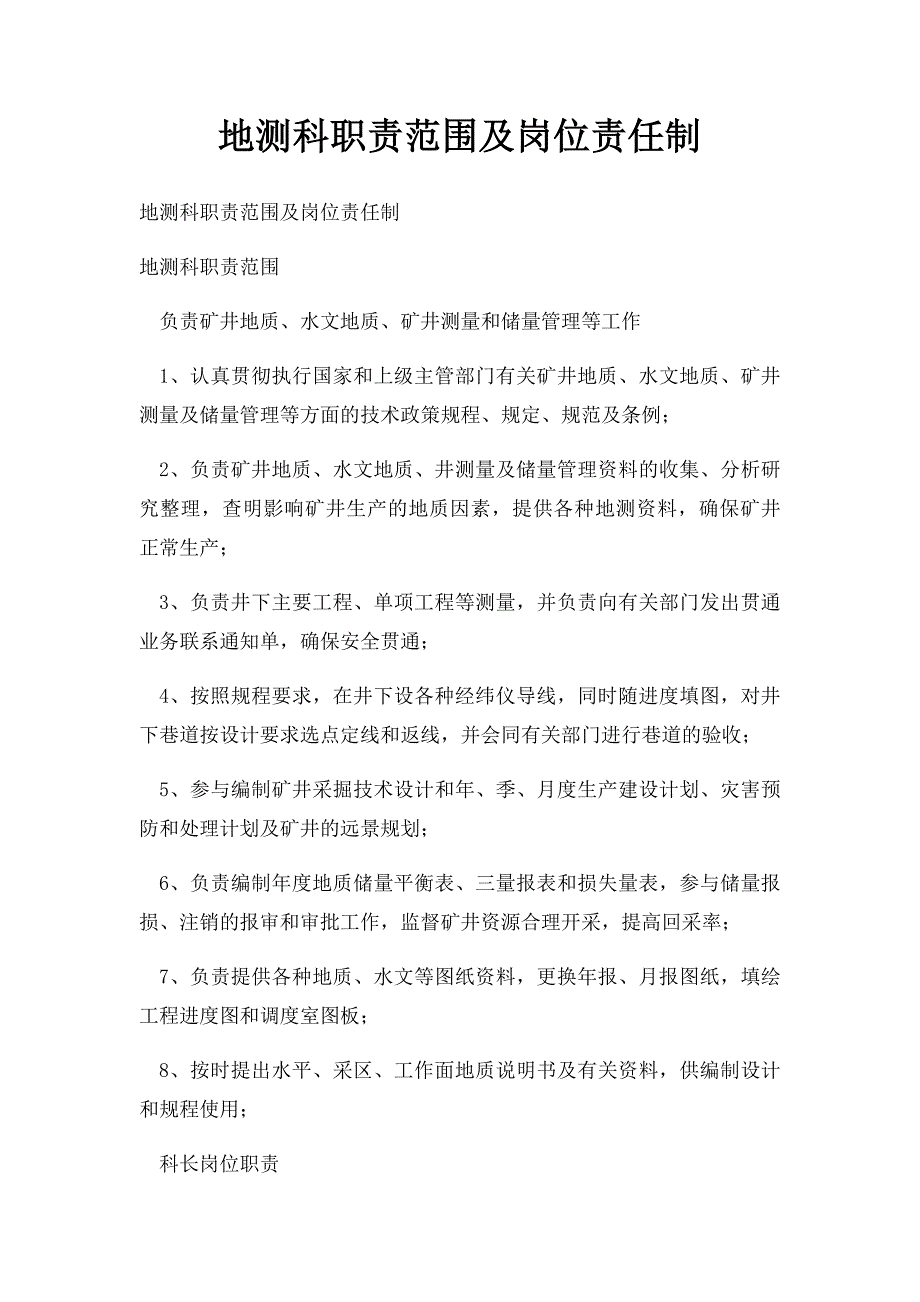 地测科职责范围及岗位责任制

地测科职责范围及岗位责任制

地测科职责范围

负责矿井地质、水文地质、矿井测量和储量管理等工作

1、认真贯彻执行国家和上级主管部门有关矿井地质、水文地质、矿井测量及储量管理等方面的技术政策规程、规定、规范及条例；

2、负责矿井地质、水文地质、井测量及储量管理资料的收集、分析研究整理，查明影响矿井生产的地质因素，提供各种地测资料，确保矿井正常生产；

3、负责井下主要工程、单项工程等测量，并负责向有关部门发出贯通业务联系通知单，确保安全贯通；

4、按照规程要求，在井下设各种经纬仪导线，同时随进度填图，对井下巷道按设计要求选点定线和返线，并会同有关部门进行巷道的验收；

5、参与编制矿井采掘技术设计和年、季、月度生产建设计划、灾害预防和处理计划及矿井的远景规划；

6、负责编制年度地质储量平衡表、三量报表和损失量表，参与储量报损、注销的报审和审批工作，监督矿井资源合理开采，提高回采率；

7、负责提供各种地质、水文等图纸资料，更换年报、月报图纸，填绘工程进度图和调度室图板；

8、按时提出水平、采区、工作面地质说明书及有关资料，供编制设计和规程使用；

科长岗位职责